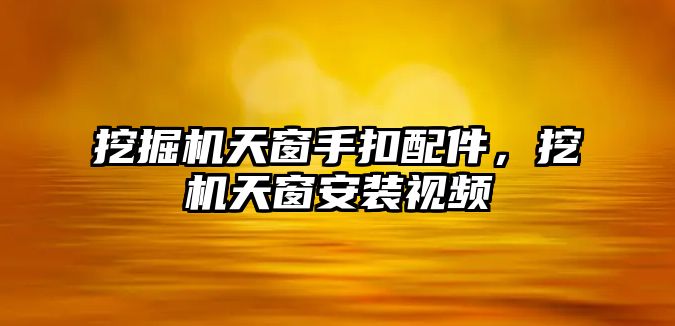 挖掘机天窗手扣配件，挖机天窗安装视频